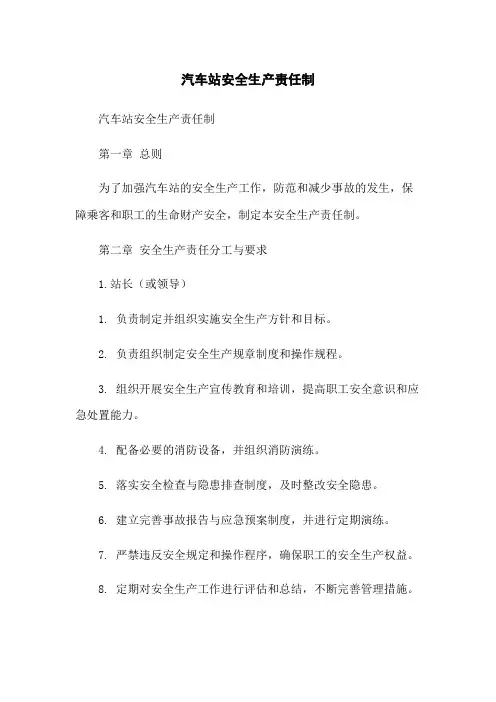 汽车站安全生产责任制

汽车站安全生产责任制

第一章 总则

为了加强汽车站的安全生产工作，防范和减少事故的发生，保障乘客和职工的生命财产安全，制定本安全生产责任制。

第二章 安全生产责任分工与要求

1.站长（或领导）

1. 负责制定并组织实施安全生产方针和目标。

2. 负责组织制定安全生产规章制度和操作规程。

3. 组织开展安全生产宣传教育和培训，提高职工安全意识和应急处置能力。

4. 配备必要的消防设备，并组织消防演练。

5. 落实安全检查与隐患排查制度，及时整改安全隐患。

6. 建立完善事故报告与应急预案制度，并进行定期演练。

7. 严禁违反安全规定和操作程序，确保职工的安全生产权益。

8. 定期对安全生产工作进行评估和总结，不断完善管理措施。